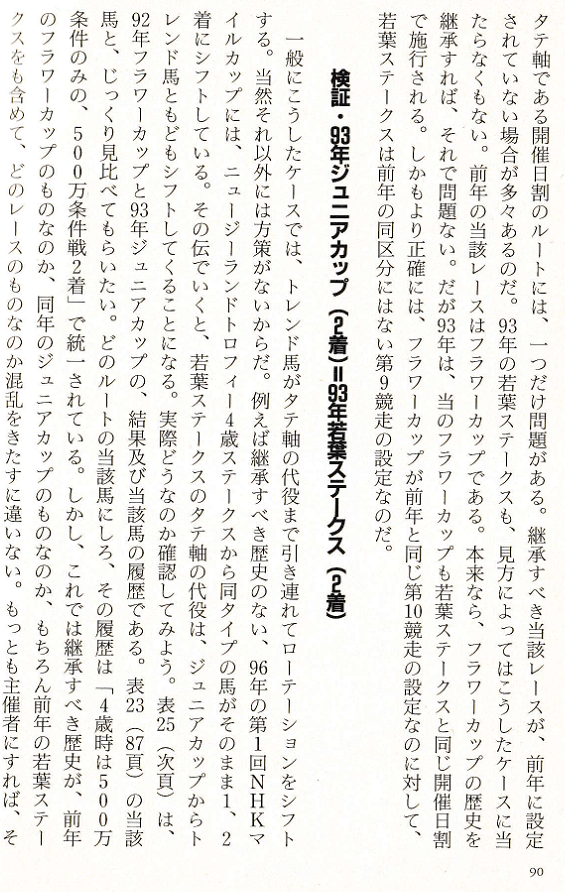 タテ軸である開催日割のルートには、一つだけ問題がある。継承すべき当該レースが、前年に設定されていない場合が多々あるのだ。93年の若葉ステークスも、見方によってはこうしたケースに当たらなくもない。前年の当該レースはフラワーカップである。本来なら、フラワーカップの歴史を継承すれば、それで問題ない。だが93年は、当のフラワーカップも若葉ステークスと同じ開催日割で施行される。しかもより正確には、フラワーカップが前年と同じ第10競走の設定なのに対して、若葉ステークスは前年の同区分にはない第9競走の設定なのだ。

検証・93年ジュニアカップ（2着）＝93年若葉ステークス（2着）

一般にこうしたケースでは、トレンド馬がタテ軸の代役まで引き連れてローテーションをシフトする。当然それ以外には方策がないからだ。例えば継承すべき歴史のない、96年の第1回NHKマイルカップには、ニュージーランドトロフィー4歳ステークスから同タイプの馬がそのまま1、2着にシフトしている。その伝でいくと、若葉ステークスのタテ軸の代役は、ジュニアカップからトレンド馬ともどもシフトしてくることになる。実際どうなのか確認してみよう。表25（次頁）は、92年フラワーカップと93年ジュニアカップの、結果及び当該馬の履歴である。表23（87頁）の当該馬と、じっくり見比べてもらいたい。どのルートの当該馬にしろ、その履歴は「4歳時は500万条件のみの、500万条件戦2着」で統一されている。しかし、これでは継承すべき歴史が、前年のフラワーカップのものなのか、同年のジュニアカップのものなのか、もちろん前年の若葉ステークスをも含めて、どのレースのものなのか混乱をきたすに違いない。もっとも主催者にすれば、そ

90